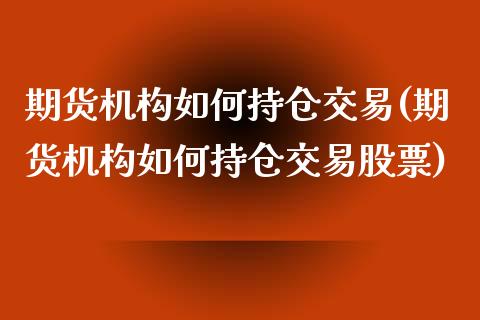 期货机构如何持仓交易(期货机构如何持仓交易股票)